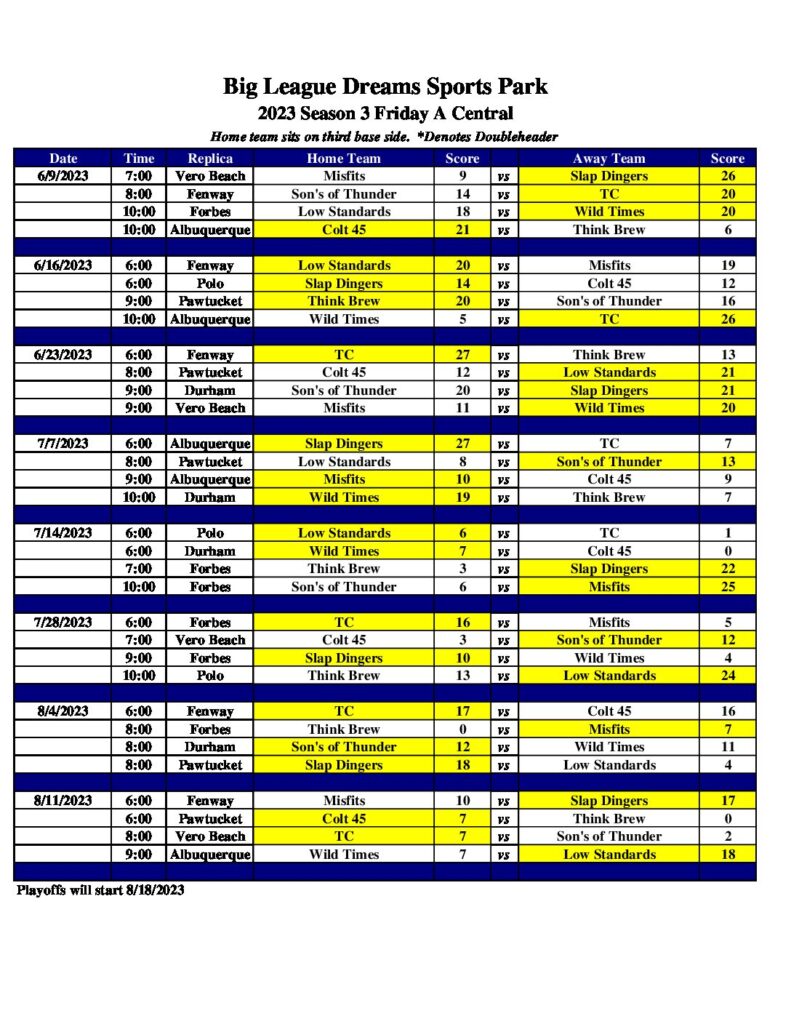 Big League Dreams Sports Park
2023 Season 3 Friday A Central
Home team sits on third base side. *Denotes Doubleheader

| Date | Time | Replica | Home Team | Score | | Away Team | Score |
|---|---|---|---|---|---|---|---|
| 6/9/2023 | 7:00 | Vero Beach | Misfits | 9 | vs | Slap Dingers | 26 |
| | 8:00 | Fenway | Son's of Thunder | 14 | vs | TC | 20 |
| | 10:00 | Forbes | Low Standards | 18 | vs | Wild Times | 20 |
| | 10:00 | Albuquerque | Colt 45 | 21 | vs | Think Brew | 6 |
| | | | | | | | |
| 6/16/2023 | 6:00 | Fenway | Low Standards | 20 | vs | Misfits | 19 |
| | 6:00 | Polo | Slap Dingers | 14 | vs | Colt 45 | 12 |
| | 9:00 | Pawtucket | Think Brew | 20 | vs | Son's of Thunder | 16 |
| | 10:00 | Albuquerque | Wild Times | 5 | vs | TC | 26 |
| | | | | | | | |
| 6/23/2023 | 6:00 | Fenway | TC | 27 | vs | Think Brew | 13 |
| | 8:00 | Pawtucket | Colt 45 | 12 | vs | Low Standards | 21 |
| | 9:00 | Durham | Son's of Thunder | 20 | vs | Slap Dingers | 21 |
| | 9:00 | Vero Beach | Misfits | 11 | vs | Wild Times | 20 |
| | | | | | | | |
| 7/7/2023 | 6:00 | Albuquerque | Slap Dingers | 27 | vs | TC | 7 |
| | 8:00 | Pawtucket | Low Standards | 8 | vs | Son's of Thunder | 13 |
| | 9:00 | Albuquerque | Misfits | 10 | vs | Colt 45 | 9 |
| | 10:00 | Durham | Wild Times | 19 | vs | Think Brew | 7 |
| | | | | | | | |
| 7/14/2023 | 6:00 | Polo | Low Standards | 6 | vs | TC | 1 |
| | 6:00 | Durham | Wild Times | 7 | vs | Colt 45 | 0 |
| | 7:00 | Forbes | Think Brew | 3 | vs | Slap Dingers | 22 |
| | 10:00 | Forbes | Son's of Thunder | 6 | vs | Misfits | 25 |
| | | | | | | | |
| 7/28/2023 | 6:00 | Forbes | TC | 16 | vs | Misfits | 5 |
| | 7:00 | Vero Beach | Colt 45 | 3 | vs | Son's of Thunder | 12 |
| | 9:00 | Forbes | Slap Dingers | 10 | vs | Wild Times | 4 |
| | 10:00 | Polo | Think Brew | 13 | vs | Low Standards | 24 |
| | | | | | | | |
| 8/4/2023 | 6:00 | Fenway | TC | 17 | vs | Colt 45 | 16 |
| | 8:00 | Forbes | Think Brew | 0 | vs | Misfits | 7 |
| | 8:00 | Durham | Son's of Thunder | 12 | vs | Wild Times | 11 |
| | 8:00 | Pawtucket | Slap Dingers | 18 | vs | Low Standards | 4 |
| | | | | | | | |
| 8/11/2023 | 6:00 | Fenway | Misfits | 10 | vs | Slap Dingers | 17 |
| | 6:00 | Pawtucket | Colt 45 | 7 | vs | Think Brew | 0 |
| | 8:00 | Vero Beach | TC | 7 | vs | Son's of Thunder | 2 |
| | 9:00 | Albuquerque | Wild Times | 7 | vs | Low Standards | 18 |

Playoffs will start 8/18/2023